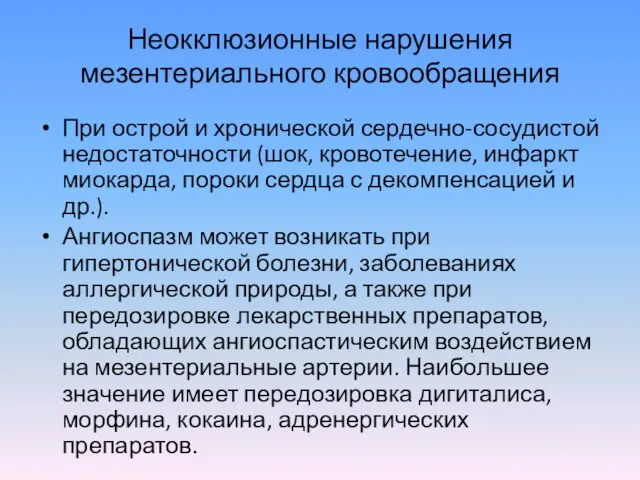 Неокклюзионные нарушения мезентериального кровообращения

• При острой и хронической сердечно-сосудистой недостаточности (шок, кровотечение, инфаркт миокарда, пороки сердца с декомпенсацией и др.).
• Ангиоспазм может возникать при гипертонической болезни, заболеваниях аллергической природы, а также при передозировке лекарственных препаратов, обладающих ангиоспастическим воздействием на мезентериальные артерии. Наибольшее значение имеет передозировка дигиталиса, морфина, кокаина, адренергических препаратов.